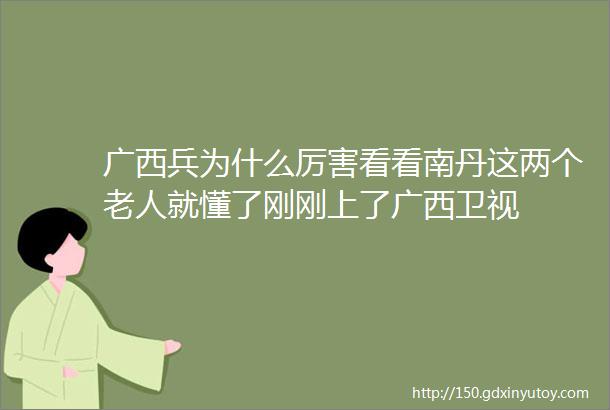 广西兵为什么厉害看看南丹这两个老人就懂了刚刚上了广西卫视

http://150.gdxinyutoy.com